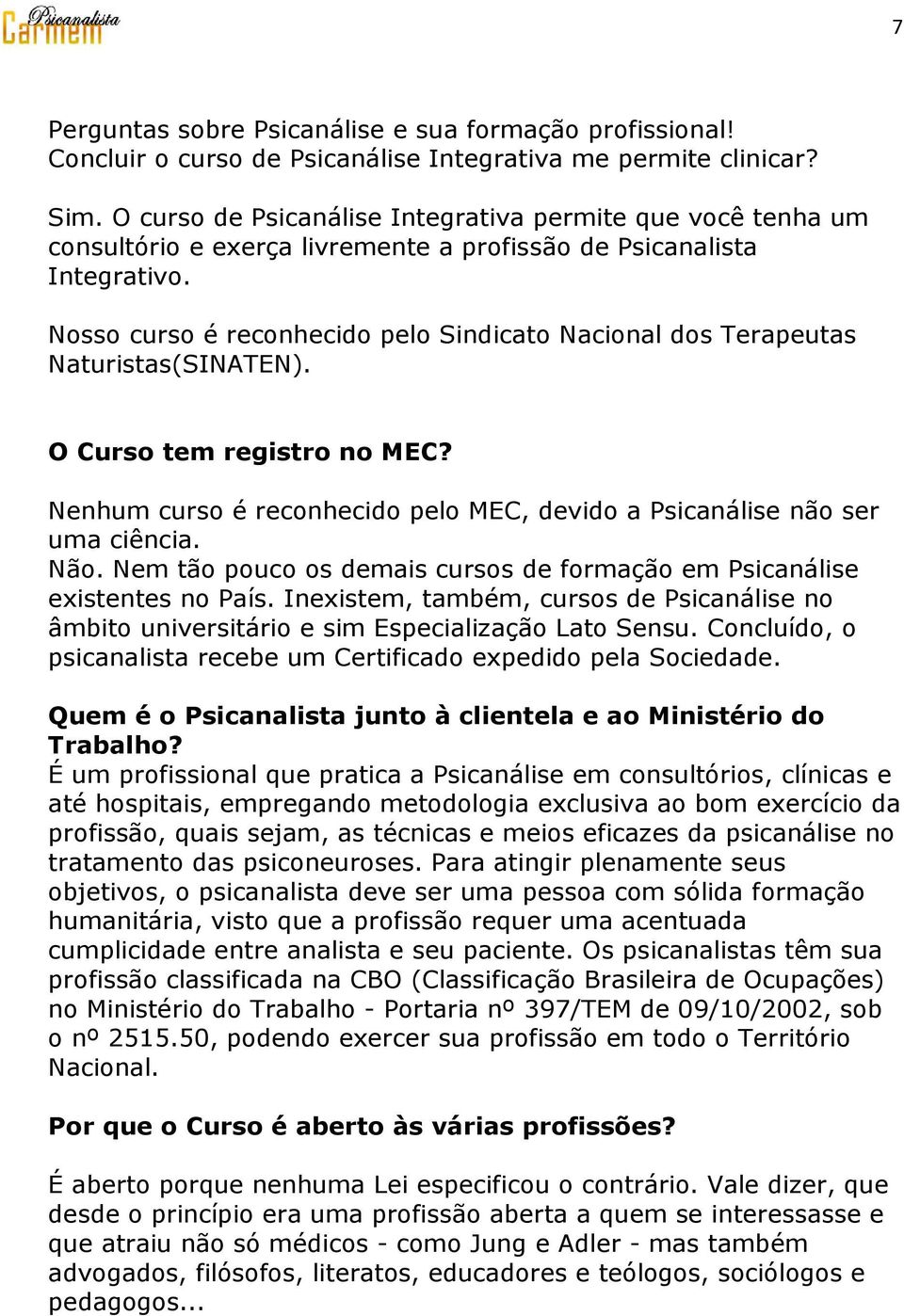 Psicanalista Carmem

7

Perguntas sobre Psicanálise e sua formação profissional! Concluir o curso de Psicanálise Integrativa me permite clinicar?

Sim. O curso de Psicanálise Integrativa permite que você tenha um consultório e exerça livremente a profissão de Psicanalista Integrativo.

Nosso curso é reconhecido pelo Sindicato Nacional dos Terapeutas Naturistas(SINATEN).

O Curso tem registro no MEC?

Nenhum curso é reconhecido pelo MEC, devido a Psicanálise não ser uma ciência.
Não. Nem tão pouco os demais cursos de formação em Psicanálise existentes no País. Inexistem, também, cursos de Psicanálise no âmbito universitário e sim Especialização Lato Sensu. Concluído, o psicanalista recebe um Certificado expedido pela Sociedade.

Quem é o Psicanalista junto à clientela e ao Ministério do Trabalho?
É um profissional que pratica a Psicanálise em consultórios, clínicas e até hospitais, empregando metodologia exclusiva ao bom exercício da profissão, quais sejam, as técnicas e meios eficazes da psicanálise no tratamento das psiconeuroses. Para atingir plenamente seus objetivos, o psicanalista deve ser uma pessoa com sólida formação humanitária, visto que a profissão requer uma acentuada cumplicidade entre analista e seu paciente. Os psicanalistas têm sua profissão classificada na CBO (Classificação Brasileira de Ocupações) no Ministério do Trabalho - Portaria nº 397/TEM de 09/10/2002, sob o nº 2515.50, podendo exercer sua profissão em todo o Território Nacional.

Por que o Curso é aberto às várias profissões?

É aberto porque nenhuma Lei especificou o contrário. Vale dizer, que desde o princípio era uma profissão aberta a quem se interessasse e que atraiu não só médicos - como Jung e Adler - mas também advogados, filósofos, literatos, educadores e teólogos, sociólogos e pedagogos...